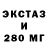 ЭКСТАЗ
И
280 МГ